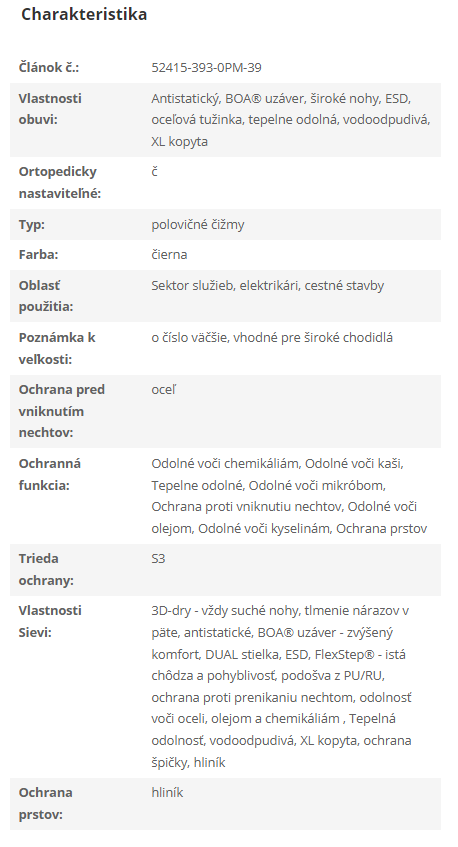 Charakteristika

| | |
|---|---|
| Článok č.: | 52415-393-0PM-39 |
| Vlastnosti obuvi: | Antistatický, BOA® uzáver, široké nohy, ESD, oceľová tužinka, tepelne odolná, vodoodpudivá, XL kopyta |
| Ortopedicky nastaviteľné: | č |
| Typ: | polovičné čižmy |
| Farba: | čierna |
| Oblasť použitia: | Sektor služieb, elektrikári, cestné stavby |
| Poznámka k veľkosti: | o číslo väčšie, vhodné pre široké chodidlá |
| Ochrana pred vniknutím nechtov: | oceľ |
| Ochranná funkcia: | Odolné voči chemikáliám, Odolné voči kaši, Tepelne odolné, Odolné voči mikróbom, Ochrana proti vniknutiu nechtov, Odolné voči olejom, Odolné voči kyselinám, Ochrana prstov |
| Trieda ochrany: | S3 |
| Vlastnosti Sievi: | 3D-dry - vždy suché nohy, tlmenie nárazov v päte, antistatické, BOA® uzáver - zvýšený komfort, DUAL stielka, ESD, FlexStep® - istá chôdza a pohyblivosť, podošva z PU/RU, ochrana proti prenikaniu nechtom, odolnosť voči oceli, olejom a chemikáliám , Tepelná odolnosť, vodoodpudivá, XL kopyta, ochrana špičky, hliník |
| Ochrana prstov: | hliník |